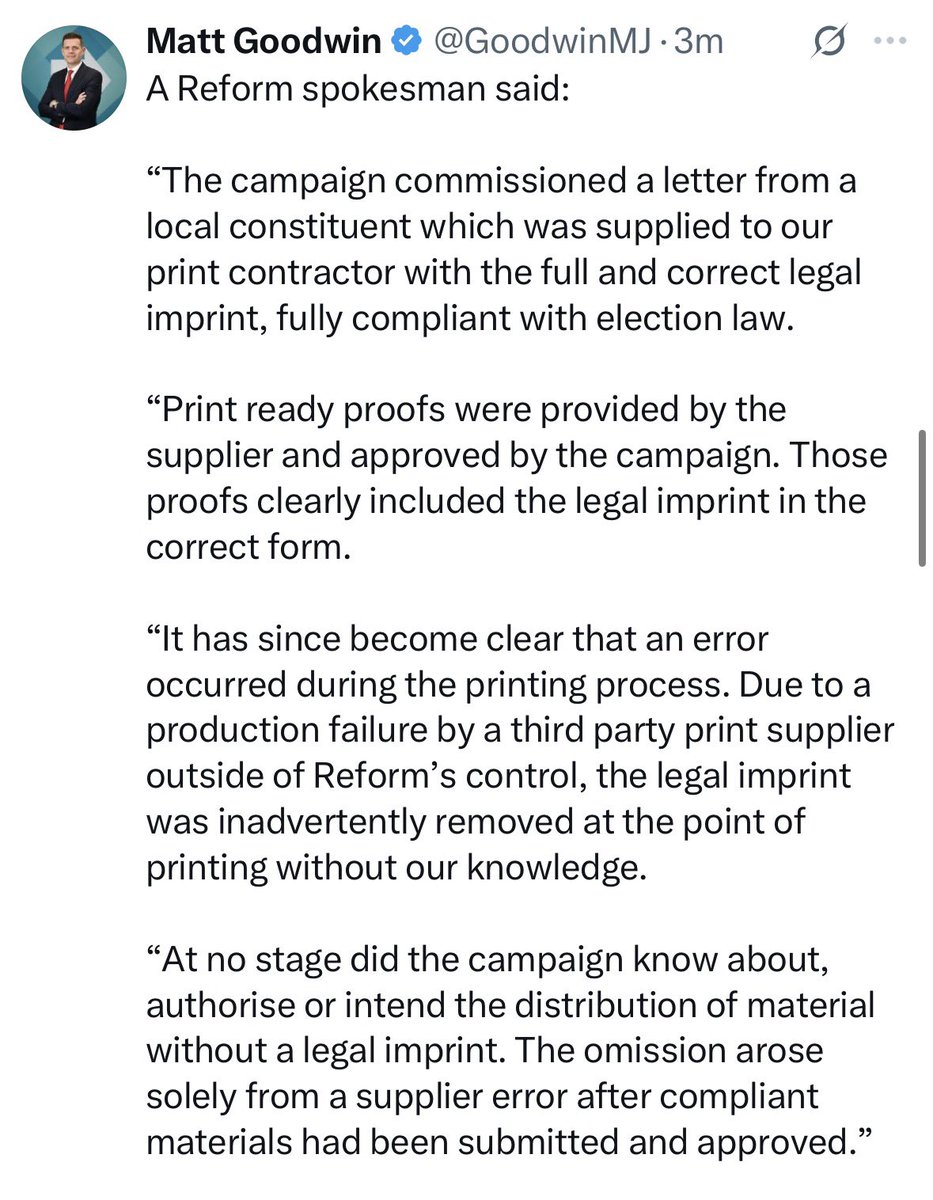 Matt Goodwin @GoodwinMJ · 3m

A Reform spokesman said:

“The campaign commissioned a letter from a local constituent which was supplied to our print contractor with the full and correct legal imprint, fully compliant with election law.

“Print ready proofs were provided by the supplier and approved by the campaign. Those proofs clearly included the legal imprint in the correct form.

“It has since become clear that an error occurred during the printing process. Due to a production failure by a third party print supplier outside of Reform’s control, the legal imprint was inadvertently removed at the point of printing without our knowledge.

“At no stage did the campaign know about, authorise or intend the distribution of material without a legal imprint. The omission arose solely from a supplier error after compliant materials had been submitted and approved.”